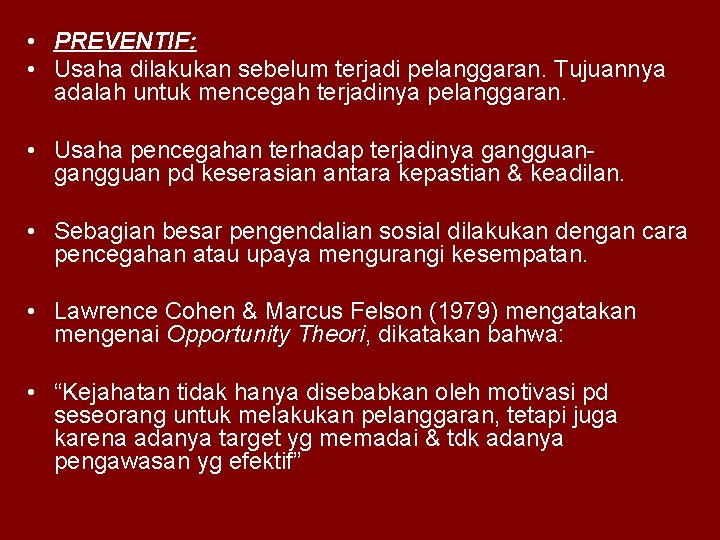 • PREVENTIF:
• Usaha dilakukan sebelum terjadi pelanggaran. Tujuannya adalah untuk mencegah terjadinya pelanggaran.

• Usaha pencegahan terhadap terjadinya gangguan-gangguan pd keserasian antara kepastian & keadilan.

• Sebagian besar pengendalian sosial dilakukan dengan cara pencegahan atau upaya mengurangi kesempatan.

• Lawrence Cohen & Marcus Felson (1979) mengatakan mengenai Opportunity Theori, dikatakan bahwa:

• “Kejahatan tidak hanya disebabkan oleh motivasi pd seseorang untuk melakukan pelanggaran, tetapi juga karena adanya target yg memadai & tdk adanya pengawasan yg efektif”